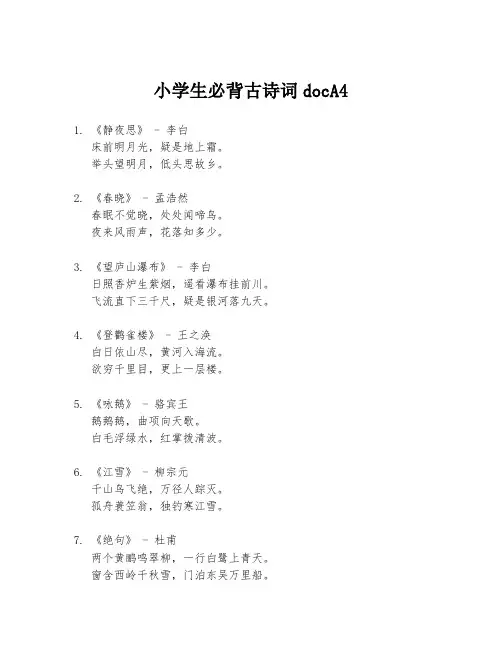 小学生必背古诗词 docA4

1. 《静夜思》 - 李白
床前明月光，疑是地上霜。
举头望明月，低头思故乡。

2. 《春晓》 - 孟浩然
春眠不觉晓，处处闻啼鸟。
夜来风雨声，花落知多少。

3. 《望庐山瀑布》 - 李白
日照香炉生紫烟，遥看瀑布挂前川。
飞流直下三千尺，疑是银河落九天。

4. 《登鹳雀楼》 - 王之涣
白日依山尽，黄河入海流。
欲穷千里目，更上一层楼。

5. 《咏鹅》 - 骆宾王
鹅鹅鹅，曲项向天歌。
白毛浮绿水，红掌拨清波。

6. 《江雪》 - 柳宗元
千山鸟飞绝，万径人踪灭。
孤舟蓑笠翁，独钓寒江雪。

7. 《绝句》 - 杜甫
两个黄鹂鸣翠柳，一行白鹭上青天。
窗含西岭千秋雪，门泊东吴万里船。